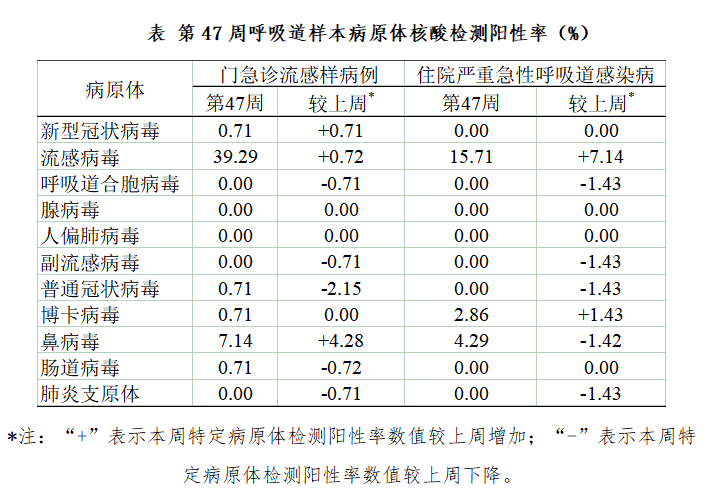 表 第 47 周呼吸道样本病原体核酸检测阳性率（%）

| 病原体 | 门急诊流感样病例 第47周 | 门急诊流感样病例 较上周* | 住院严重急性呼吸道感染病 第47周 | 住院严重急性呼吸道感染病 较上周* |
|---|---|---|---|---|
| 新型冠状病毒 | 0.71 | +0.71 | 0.00 | 0.00 |
| 流感病毒 | 39.29 | +0.72 | 15.71 | +7.14 |
| 呼吸道合胞病毒 | 0.00 | -0.71 | 0.00 | -1.43 |
| 腺病毒 | 0.00 | 0.00 | 0.00 | 0.00 |
| 人偏肺病毒 | 0.00 | 0.00 | 0.00 | 0.00 |
| 副流感病毒 | 0.00 | -0.71 | 0.00 | -1.43 |
| 普通冠状病毒 | 0.71 | -2.15 | 0.00 | -1.43 |
| 博卡病毒 | 0.71 | 0.00 | 2.86 | +1.43 |
| 鼻病毒 | 7.14 | +4.28 | 4.29 | -1.42 |
| 肠道病毒 | 0.71 | -0.72 | 0.00 | 0.00 |
| 肺炎支原体 | 0.00 | -0.71 | 0.00 | -1.43 |

*注：“+”表示本周特定病原体检测阳性率数值较上周增加；“-”表示本周特定病原体检测阳性率数值较上周下降。